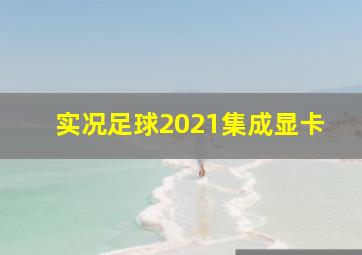 实况足球2021集成显卡